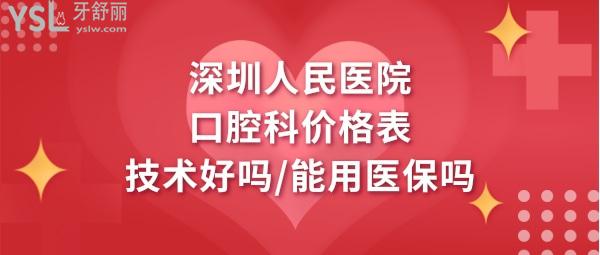 YSL 牙舒丽
yslw.com

深圳人民医院
口腔科价格表
技术好吗/能用医保吗